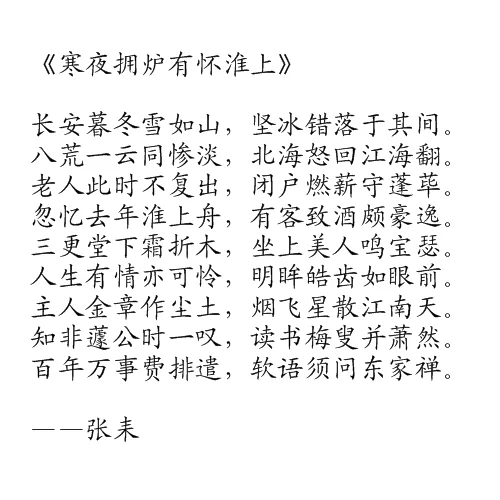 《寒夜拥炉有怀淮上》

长安暮冬雪如山，坚冰错落于其间。
八荒一云同惨淡，北海怒回江海翻。
老人此时不复出，闭户燃薪守蓬荜。
忽忆去年淮上舟，有客致酒颇豪逸。
三更堂下霜折木，坐上美人鸣宝瑟。
人生有情亦可怜，明眸皓齿如眼前。
主人金章作尘土，烟飞星散江南天。
知非蘧公时一叹，读书梅叟并萧然。
百年万事费排遣，软语须问东家禅。

——张耒